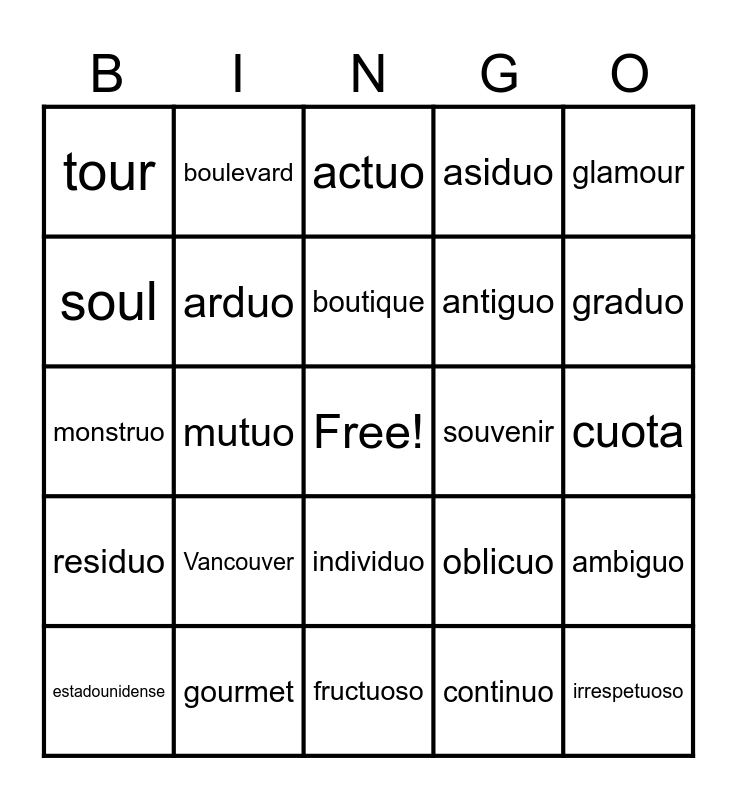 | B | I | N | G | O |
|---|---|---|---|---|
| tour | boulevard | actuo | asiduo | glamour |
| soul | arduo | boutique | antiguo | graduo |
| monstruo | mutuo | Free! | souvenir | cuota |
| residuo | Vancouver | individuo | oblicuo | ambiguo |
| estadounidense | gourmet | fructuoso | continuo | irrespetuoso |